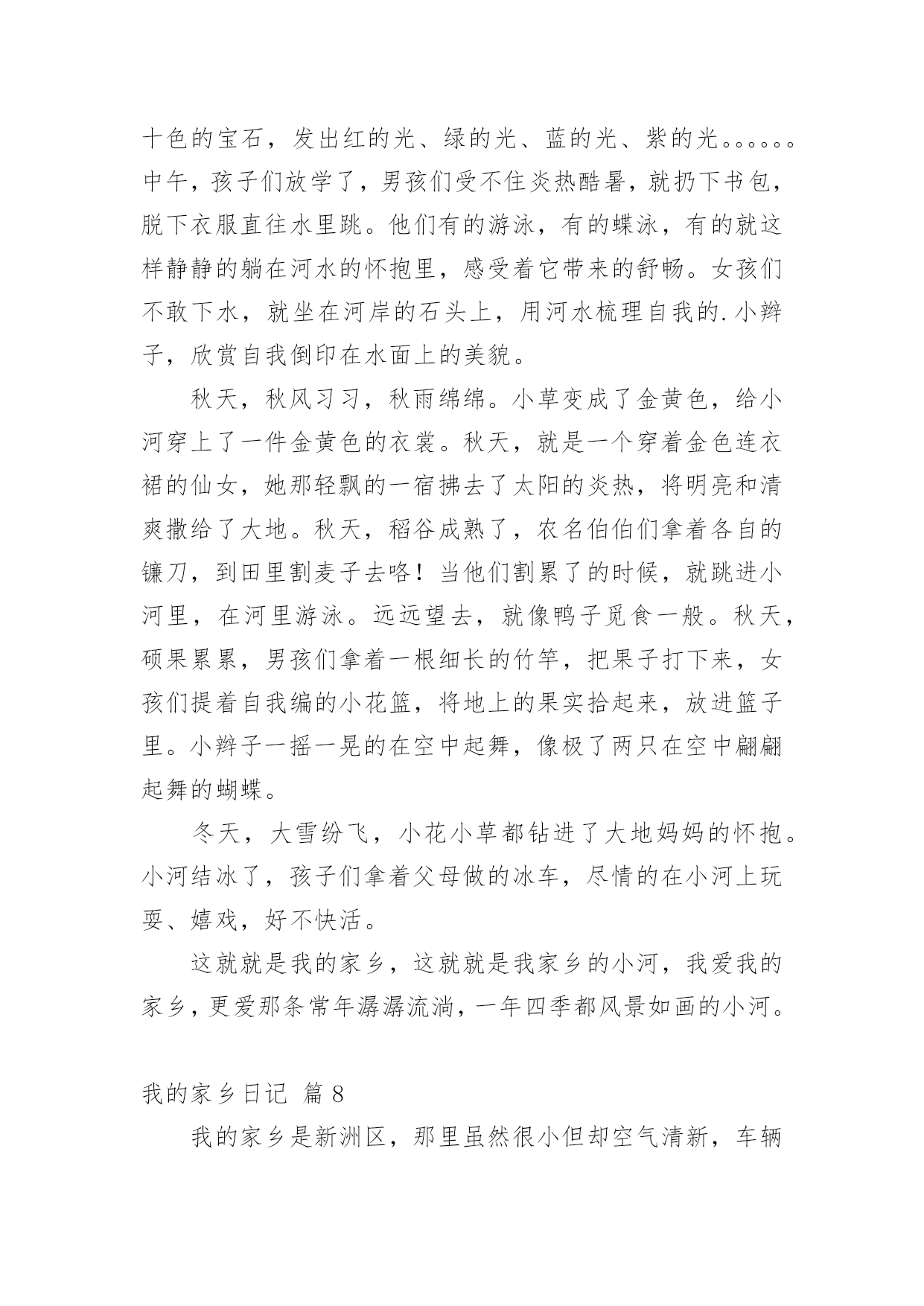 十色的宝石，发出红的光、绿的光、蓝的光、紫的光。。。。。。中午，孩子们放学了，男孩们受不住炎热酷暑，就扔下书包，脱下衣服直往水里跳。他们有的游泳，有的蝶泳，有的就这样静静的躺在河水的怀抱里，感受着它带来的舒畅。女孩们不敢下水，就坐在河岸的石头上，用河水梳理自我的.小辫子，欣赏自我倒印在水面上的美貌。

秋天，秋风习习，秋雨绵绵。小草变成了金黄色，给小河穿上了一件金黄色的衣裳。秋天，就是一个穿着金色连衣裙的仙女，她那轻飘的一宿拂去了太阳的炎热，将明亮和清爽撒给了大地。秋天，稻谷成熟了，农名伯伯们拿着各自的镰刀，到田里割麦子去咯！当他们割累了的时候，就跳进小河里，在河里游泳。远远望去，就像鸭子觅食一般。秋天，硕果累累，男孩们拿着一根细长的竹竿，把果子打下来，女孩们提着自我编的小花篮，将地上的果实拾起来，放进篮子里。小辫子一摇一晃的在空中起舞，像极了两只在空中翩翩起舞的蝴蝶。

冬天，大雪纷飞，小花小草都钻进了大地妈妈的怀抱。小河结冰了，孩子们拿着父母做的冰车，尽情的在小河上玩耍、嬉戏，好不快活。

这就就是我的家乡，这就就是我家乡的小河，我爱我的家乡，更爱那条常年潺潺流淌，一年四季都风景如画的小河。

我的家乡日记 篇8

我的家乡是新洲区，那里虽然很小但却空气清新，车辆